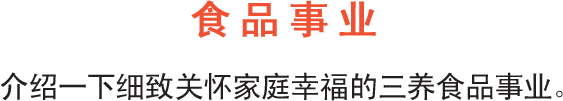 食品事业

介绍一下细致关怀家庭幸福的三养食品事业。